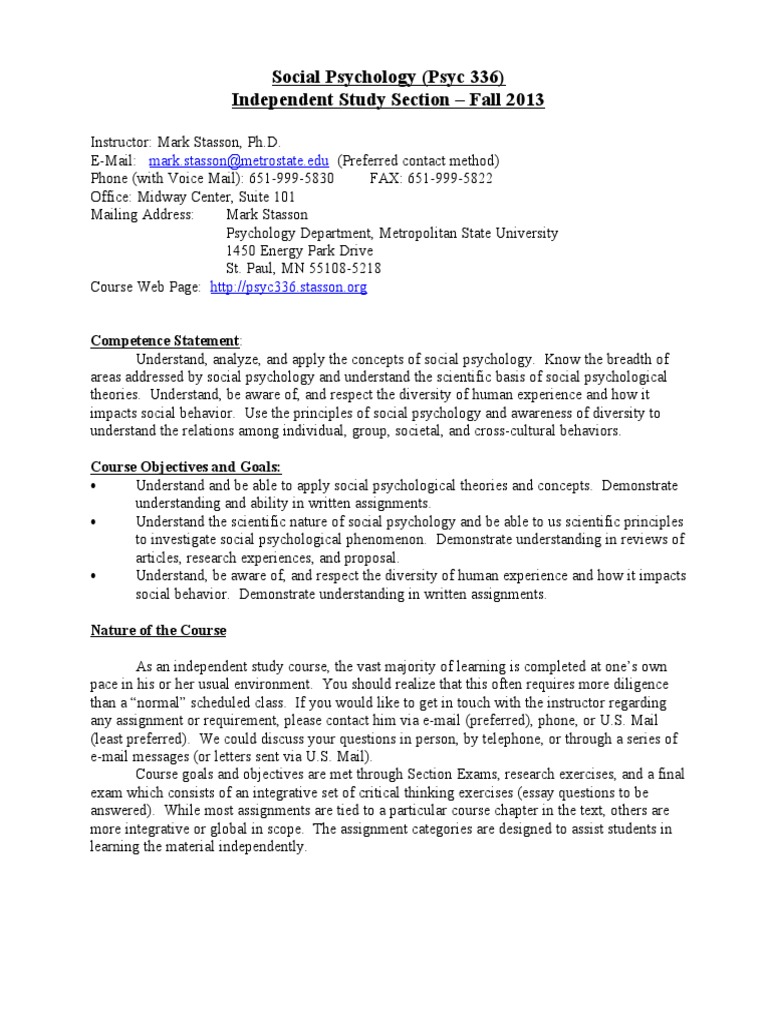 Social Psychology (Psyc 336)
Independent Study Section – Fall 2013

Instructor: Mark Stasson, Ph.D.
E-Mail: mark.stasson@metrostate.edu (Preferred contact method)
Phone (with Voice Mail): 651-999-5830 FAX: 651-999-5822
Office: Midway Center, Suite 101
Mailing Address: Mark Stasson
Psychology Department, Metropolitan State University
1450 Energy Park Drive
St. Paul, MN 55108-5218
Course Web Page: http://psyc336.stasson.org

Competence Statement:
Understand, analyze, and apply the concepts of social psychology. Know the breadth of areas addressed by social psychology and understand the scientific basis of social psychological theories. Understand, be aware of, and respect the diversity of human experience and how it impacts social behavior. Use the principles of social psychology and awareness of diversity to understand the relations among individual, group, societal, and cross-cultural behaviors.

Course Objectives and Goals:
• Understand and be able to apply social psychological theories and concepts. Demonstrate understanding and ability in written assignments.
• Understand the scientific nature of social psychology and be able to us scientific principles to investigate social psychological phenomenon. Demonstrate understanding in reviews of articles, research experiences, and proposal.
• Understand, be aware of, and respect the diversity of human experience and how it impacts social behavior. Demonstrate understanding in written assignments.

Nature of the Course

As an independent study course, the vast majority of learning is completed at one's own pace in his or her usual environment. You should realize that this often requires more diligence than a "normal" scheduled class. If you would like to get in touch with the instructor regarding any assignment or requirement, please contact him via e-mail (preferred), phone, or U.S. Mail (least preferred). We could discuss your questions in person, by telephone, or through a series of e-mail messages (or letters sent via U.S. Mail).
Course goals and objectives are met through Section Exams, research exercises, and a final exam which consists of an integrative set of critical thinking exercises (essay questions to be answered). While most assignments are tied to a particular course chapter in the text, others are more integrative or global in scope. The assignment categories are designed to assist students in learning the material independently.